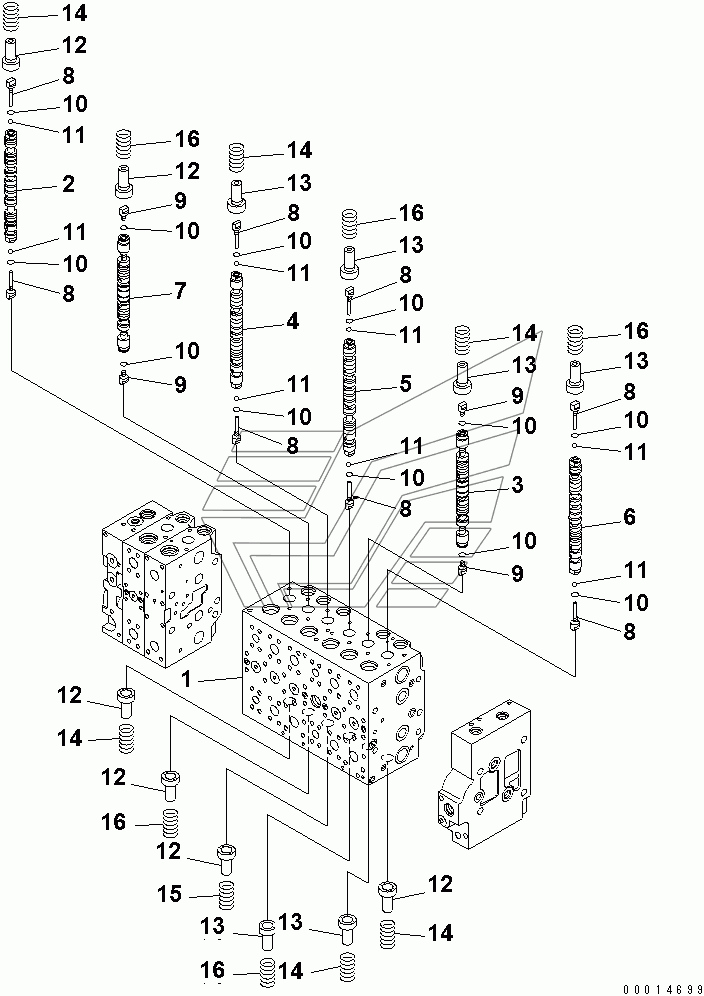 14
12
8
10
11
2
11
10
8
16
12
9
10
7
10
9
14
13
8
10
11
4
11
10
8
16
13
8
10
11
5
11
10
8
14
13
9
10
3
10
9
16
13
8
10
11
6
11
10
8
1
12
14
12
16
12
15
13
13
16
14
12
14
00014699